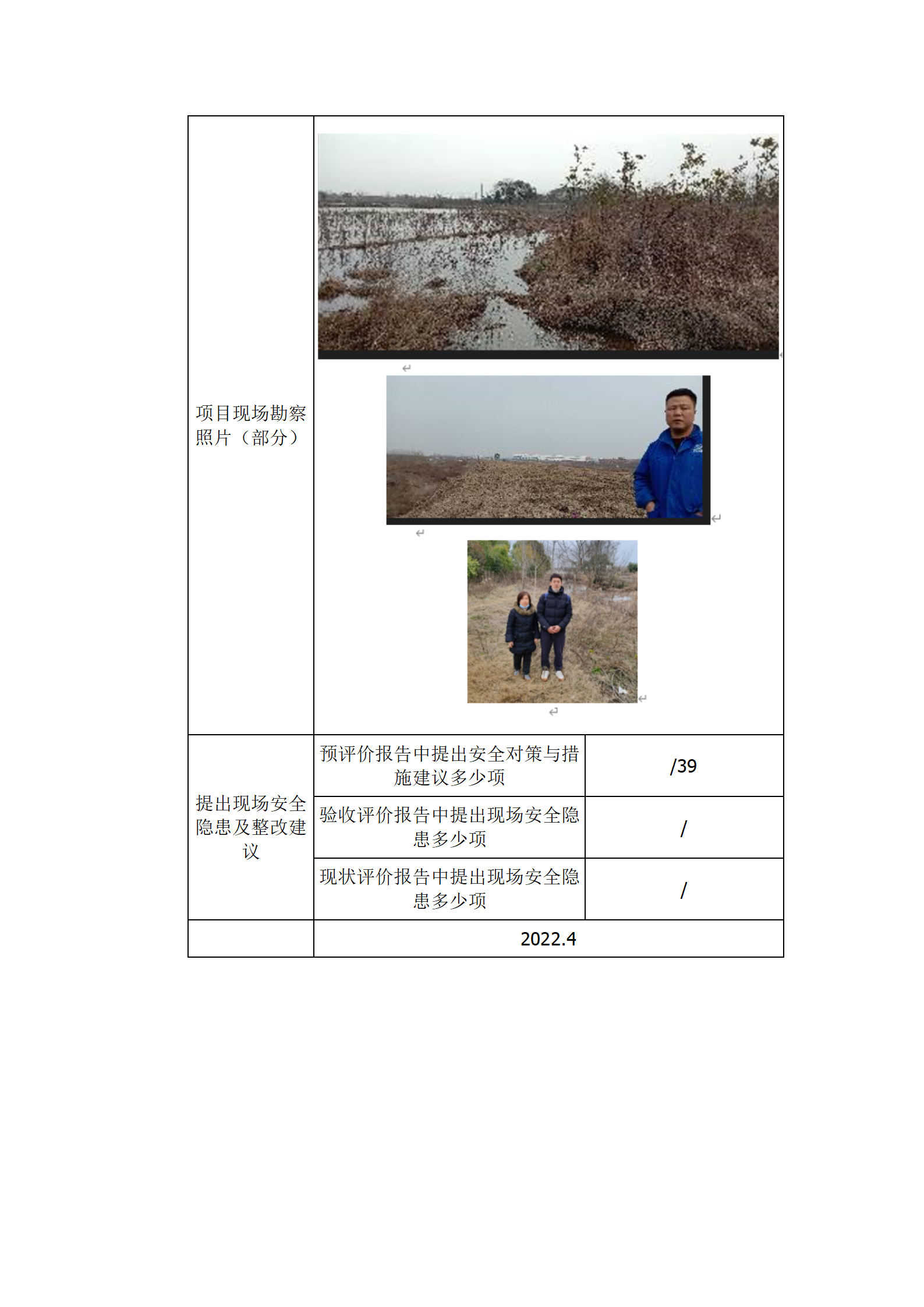 | 项目现场勘察照片（部分） | | |
|---|---|---|
| 提出现场安全隐患及整改建议 | 预评价报告中提出安全对策与措施建议多少项 | /39 |
| | 验收评价报告中提出现场安全隐患多少项 | / |
| | 现状评价报告中提出现场安全隐患多少项 | / |
| | 2022.4 | |